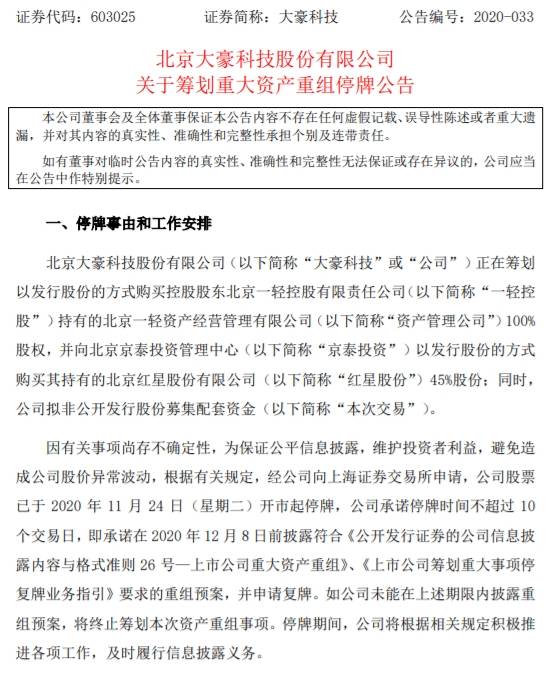 证券代码：603025　　　证券简称：大豪科技　　　公告编号：2020-033

北京大豪科技股份有限公司
关于筹划重大资产重组停牌公告

本公司董事会及全体董事保证本公告内容不存在任何虚假记载、误导性陈述或者重大遗漏，并对其内容的真实性、准确性和完整性承担个别及连带责任。

如有董事对临时公告内容的真实性、准确性和完整性无法保证或存在异议的，公司应当在公告中作特别提示。

一、停牌事由和工作安排

北京大豪科技股份有限公司（以下简称“大豪科技”或“公司”）正在筹划以发行股份的方式购买控股股东北京一轻控股有限责任公司（以下简称“一轻控股”）持有的北京一轻资产经营管理有限公司（以下简称“资产管理公司”）100%股权，并向北京京泰投资管理中心（以下简称“京泰投资”）以发行股份的方式购买其持有的北京红星股份有限公司（以下简称“红星股份”）45%股份；同时，公司拟非公开发行股份募集配套资金（以下简称“本次交易”）。

因有关事项尚存不确定性，为保证公平信息披露，维护投资者利益，避免造成公司股价异常波动，根据有关规定，经公司向上海证券交易所申请，公司股票已于 2020 年 11 月 24 日（星期二）开市起停牌，公司承诺停牌时间不超过 10 个交易日，即承诺在 2020 年 12 月 8 日前披露符合《公开发行证券的公司信息披露内容与格式准则 26 号—上市公司重大资产重组》、《上市公司筹划重大事项停复牌业务指引》要求的重组预案，并申请复牌。如公司未能在上述期限内披露重组预案，将终止筹划本次资产重组事项。停牌期间，公司将根据相关规定积极推进各项工作，及时履行信息披露义务。